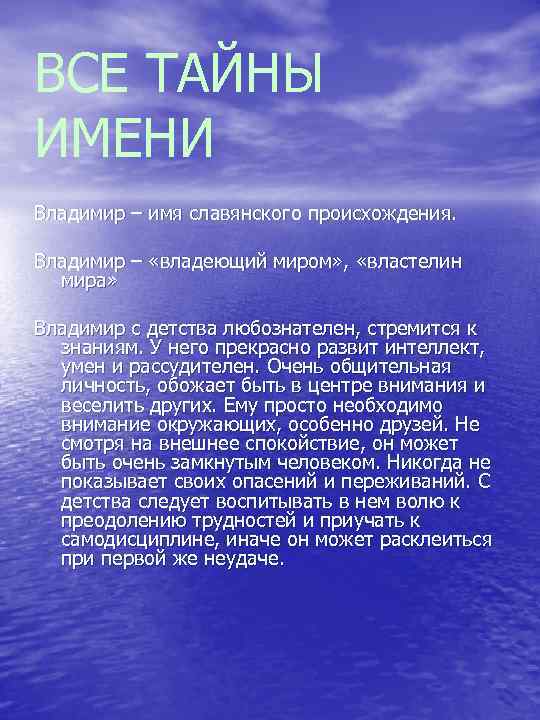 ВСЕ ТАЙНЫ ИМЕНИ

Владимир – имя славянского происхождения.

Владимир – «владеющий миром», «властелин мира»

Владимир с детства любознателен, стремится к знаниям. У него прекрасно развит интеллект, умен и рассудителен. Очень общительная личность, обожает быть в центре внимания и веселить других. Ему просто необходимо внимание окружающих, особенно друзей. Не смотря на внешнее спокойствие, он может быть очень замкнутым человеком. Никогда не показывает своих опасений и переживаний. С детства следует воспитывать в нем волю к преодолению трудностей и приучать к самодисциплине, иначе он может расклеиться при первой же неудаче.